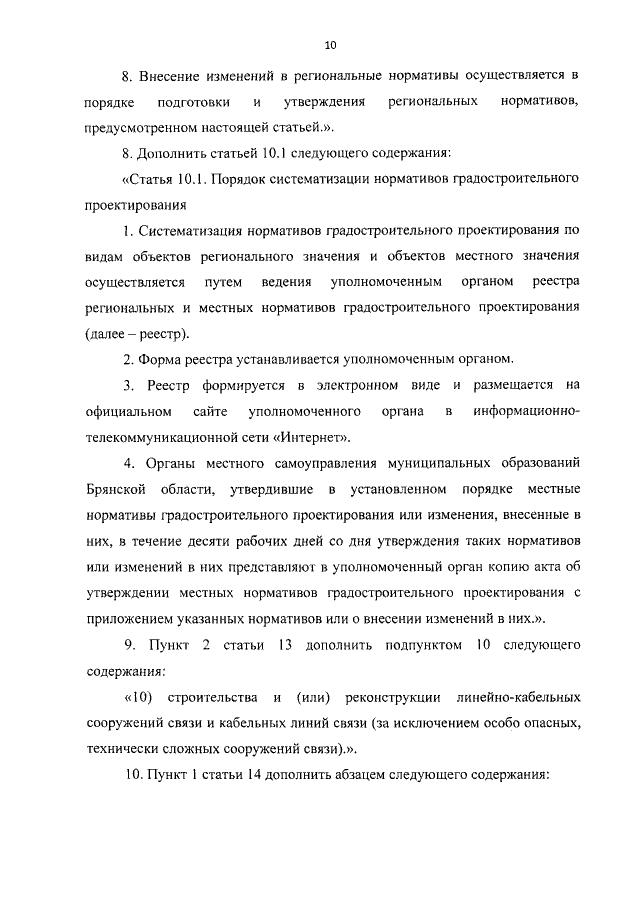 10

8. Внесение изменений в региональные нормативы осуществляется в порядке подготовки и утверждения региональных нормативов, предусмотренном настоящей статьей.».

8. Дополнить статьей 10.1 следующего содержания:

«Статья 10.1. Порядок систематизации нормативов градостроительного проектирования

1. Систематизация нормативов градостроительного проектирования по видам объектов регионального значения и объектов местного значения осуществляется путем ведения уполномоченным органом реестра региональных и местных нормативов градостроительного проектирования (далее – реестр).

2. Форма реестра устанавливается уполномоченным органом.

3. Реестр формируется в электронном виде и размещается на официальном сайте уполномоченного органа в информационно-телекоммуникационной сети «Интернет».

4. Органы местного самоуправления муниципальных образований Брянской области, утвердившие в установленном порядке местные нормативы градостроительного проектирования или изменения, внесенные в них, в течение десяти рабочих дней со дня утверждения таких нормативов или изменений в них представляют в уполномоченный орган копию акта об утверждении местных нормативов градостроительного проектирования с приложением указанных нормативов или о внесении изменений в них.».

9. Пункт 2 статьи 13 дополнить подпунктом 10 следующего содержания:

«10) строительства и (или) реконструкции линейно-кабельных сооружений связи и кабельных линий связи (за исключением особо опасных, технически сложных сооружений связи).».

10. Пункт 1 статьи 14 дополнить абзацем следующего содержания: